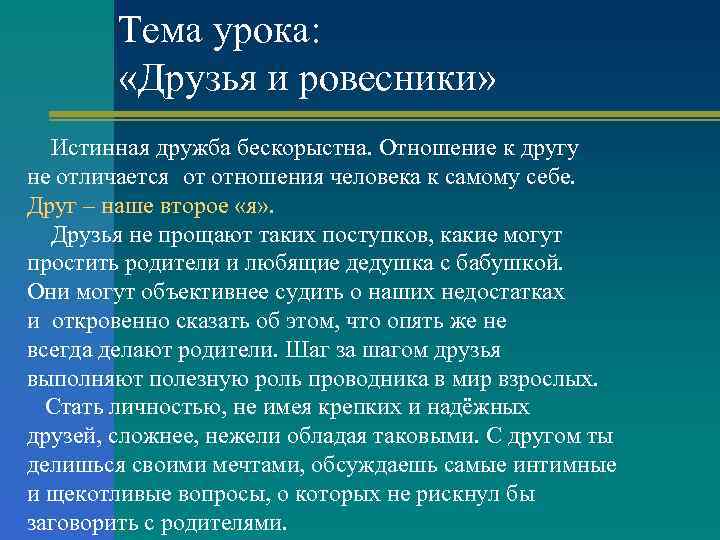 Тема урока:
«Друзья и ровесники»

Истинная дружба бескорыстна. Отношение к другу не отличается от отношения человека к самому себе. Друг – наше второе «я».

Друзья не прощают таких поступков, какие могут простить родители и любящие дедушка с бабушкой. Они могут объективнее судить о наших недостатках и откровенно сказать об этом, что опять же не всегда делают родители. Шаг за шагом друзья выполняют полезную роль проводника в мир взрослых.

Стать личностью, не имея крепких и надёжных друзей, сложнее, нежели обладая таковыми. С другом ты делишься своими мечтами, обсуждаешь самые интимные и щекотливые вопросы, о которых не рискнул бы заговорить с родителями.